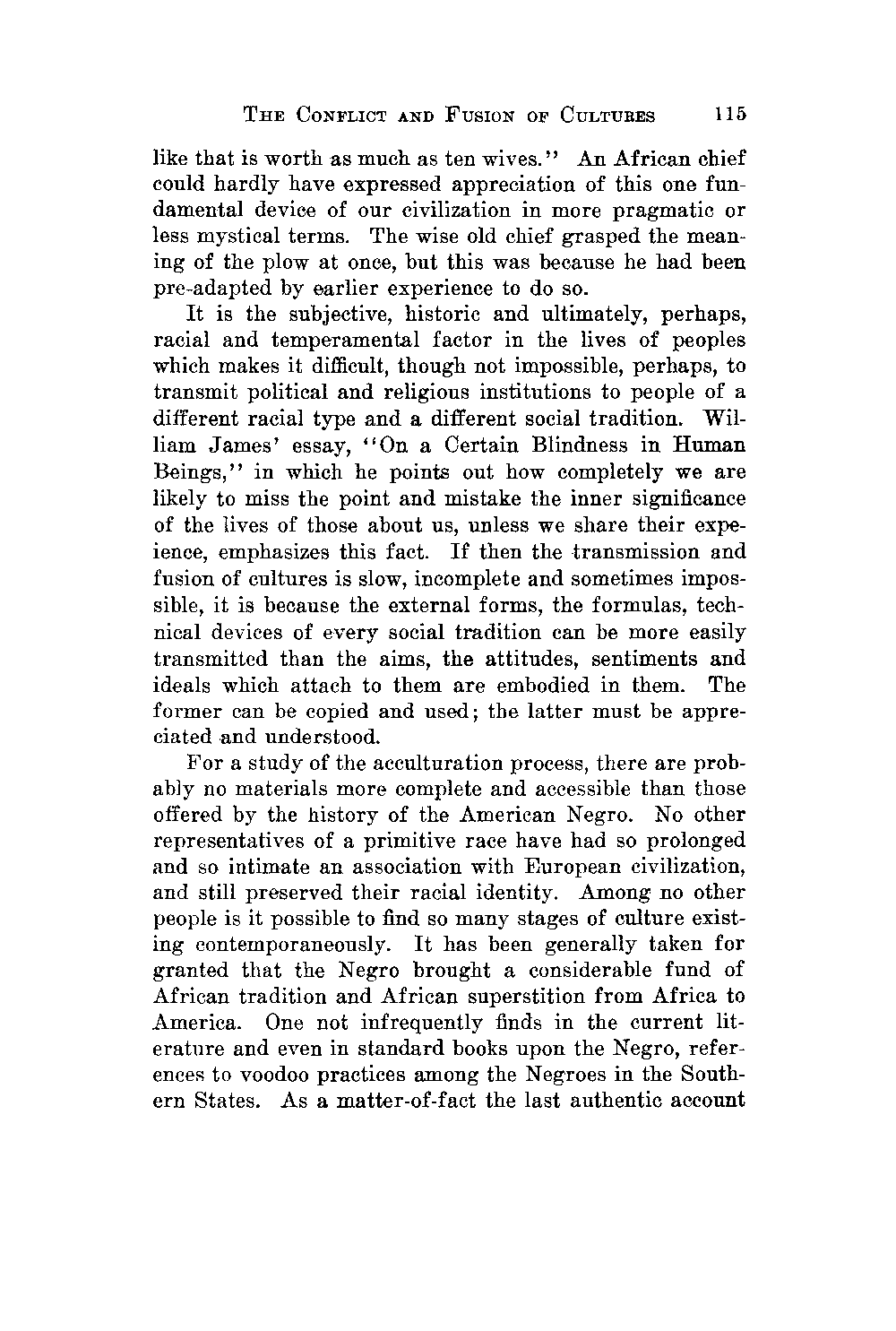 THE CONFLICT AND FUSION OF CULTURES 115

like that is worth as much as ten wives." An African chief could hardly have expressed appreciation of this one fundamental device of our civilization in more pragmatic or less mystical terms. The wise old chief grasped the meaning of the plow at once, but this was because he had been pre-adapted by earlier experience to do so.

It is the subjective, historic and ultimately, perhaps, racial and temperamental factor in the lives of peoples which makes it difficult, though not impossible, perhaps, to transmit political and religious institutions to people of a different racial type and a different social tradition. William James' essay, "On a Certain Blindness in Human Beings," in which he points out how completely we are likely to miss the point and mistake the inner significance of the lives of those about us, unless we share their expeience, emphasizes this fact. If then the transmission and fusion of cultures is slow, incomplete and sometimes impossible, it is because the external forms, the formulas, technical devices of every social tradition can be more easily transmitted than the aims, the attitudes, sentiments and ideals which attach to them are embodied in them. The former can be copied and used; the latter must be appreciated and understood.

For a study of the acculturation process, there are probably no materials more complete and accessible than those offered by the history of the American Negro. No other representatives of a primitive race have had so prolonged and so intimate an association with European civilization, and still preserved their racial identity. Among no other people is it possible to find so many stages of culture existing contemporaneously. It has been generally taken for granted that the Negro brought a considerable fund of African tradition and African superstition from Africa to America. One not infrequently finds in the current literature and even in standard books upon the Negro, references to voodoo practices among the Negroes in the Southern States. As a matter-of-fact the last authentic account